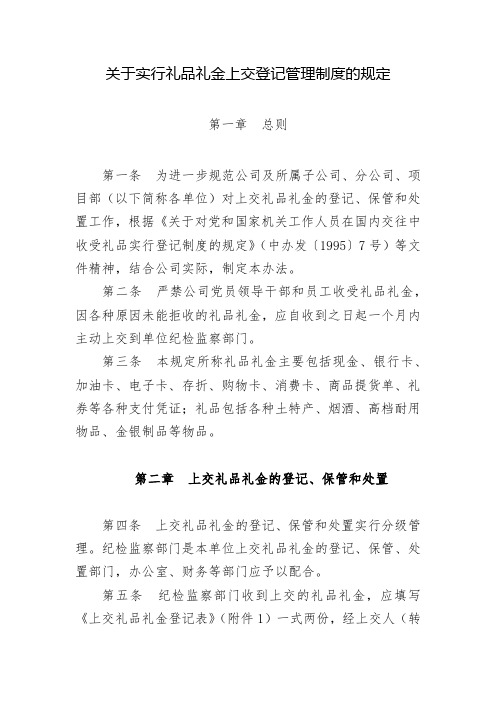 关于实行礼品礼金上交登记管理制度的规定

第一章　总则

第一条　为进一步规范公司及所属子公司、分公司、项目部（以下简称各单位）对上交礼品礼金的登记、保管和处置工作，根据《关于对党和国家机关工作人员在国内交往中收受礼品实行登记制度的规定》（中办发〔1995〕7号）等文件精神，结合公司实际，制定本办法。

第二条　严禁公司党员领导干部和员工收受礼品礼金，因各种原因未能拒收的礼品礼金，应自收到之日起一个月内主动上交到单位纪检监察部门。

第三条　本规定所称礼品礼金主要包括现金、银行卡、加油卡、电子卡、存折、购物卡、消费卡、商品提货单、礼券等各种支付凭证；礼品包括各种土特产、烟酒、高档耐用物品、金银制品等物品。

第二章　上交礼品礼金的登记、保管和处置

第四条　上交礼品礼金的登记、保管和处置实行分级管理。纪检监察部门是本单位上交礼品礼金的登记、保管、处置部门，办公室、财务等部门应予以配合。

第五条　纪检监察部门收到上交的礼品礼金，应填写《上交礼品礼金登记表》（附件1）一式两份，经上交人（转